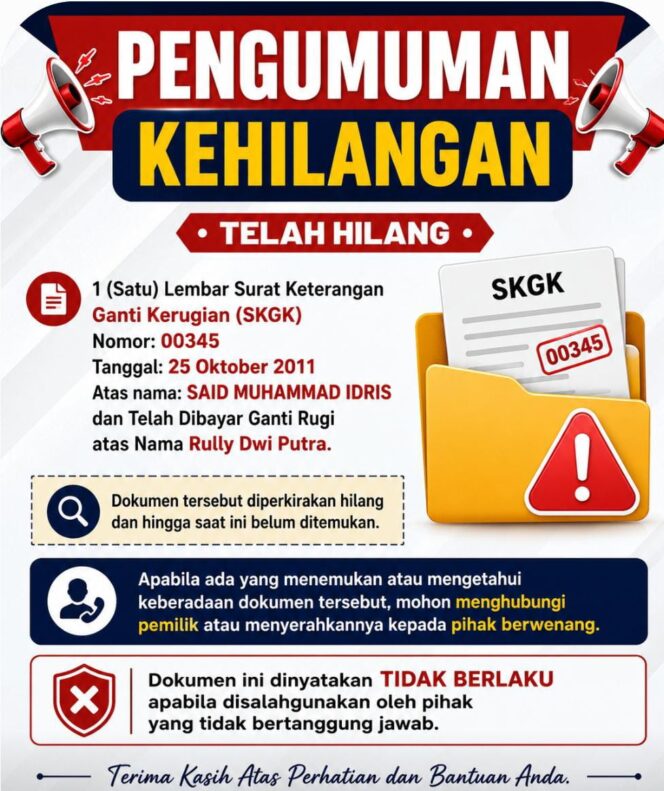 PENGUMUMAN
KEHILANGAN

• TELAH HILANG •

1 (Satu) Lembar Surat Keterangan Ganti Kerugian (SKGK)
Nomor: 00345
Tanggal: 25 Oktober 2011
Atas nama: SAID MUHAMMAD IDRIS
dan Telah Dibayar Ganti Rugi atas Nama Rully Dwi Putra.

SKGK
00345

Dokumen tersebut diperkirakan hilang dan hingga saat ini belum ditemukan.

Apabila ada yang menemukan atau mengetahui keberadaan dokumen tersebut, mohon menghubungi pemilik atau menyerahkannya kepada pihak berwenang.

Dokumen ini dinyatakan TIDAK BERLAKU apabila disalahgunakan oleh pihak yang tidak bertanggung jawab.

Terima Kasih Atas Perhatian dan Bantuan Anda.